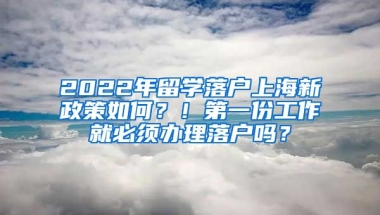 2022年留学落户上海新政策如何？！第一份工作就必须办理落户吗？